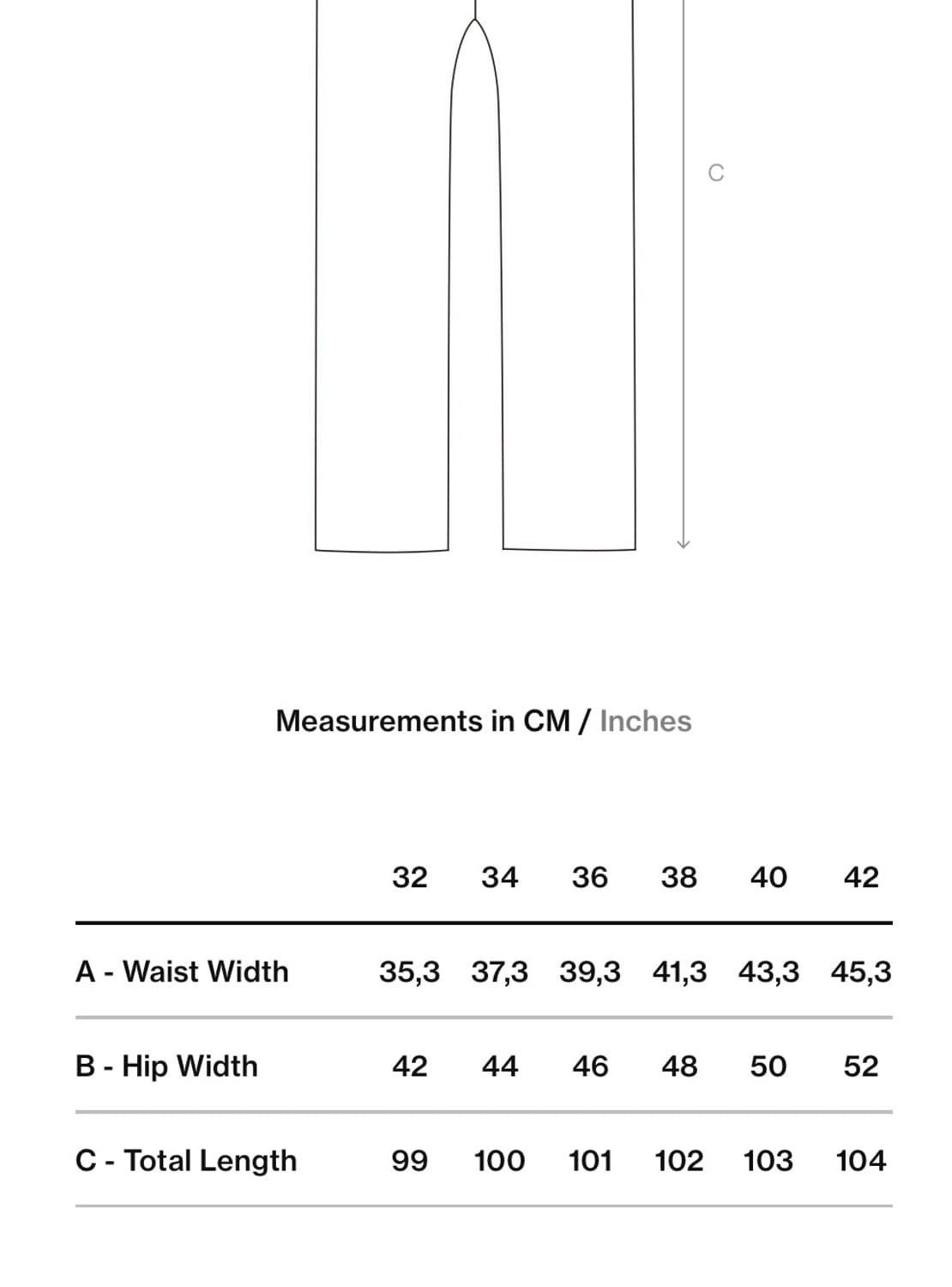 C

Measurements in CM / Inches

| | 32 | 34 | 36 | 38 | 40 | 42 |
|---|---|---|---|---|---|---|
| A - Waist Width | 35,3 | 37,3 | 39,3 | 41,3 | 43,3 | 45,3 |
| B - Hip Width | 42 | 44 | 46 | 48 | 50 | 52 |
| C - Total Length | 99 | 100 | 101 | 102 | 103 | 104 |